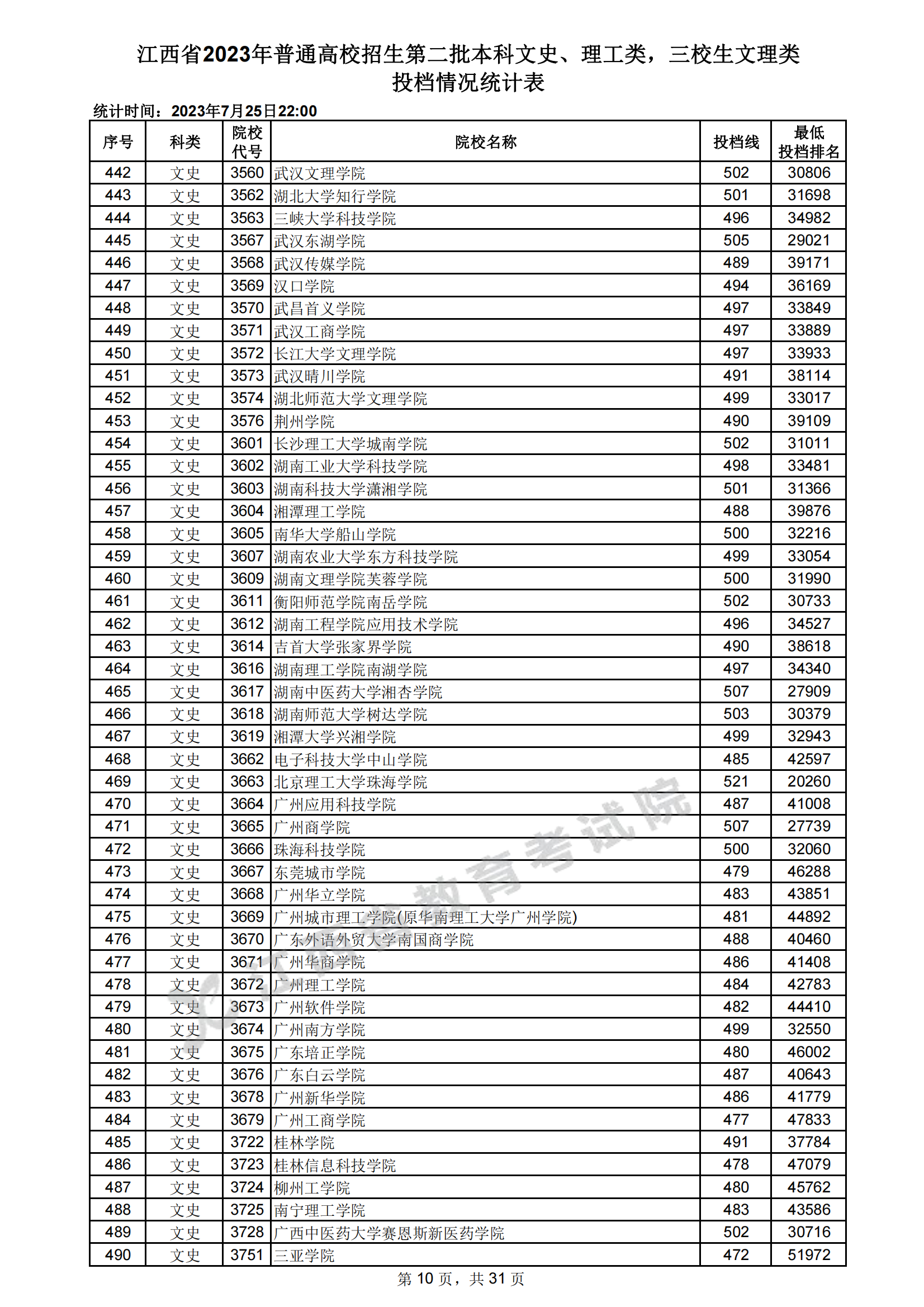 江西省2023年普通高校招生第二批本科文史、理工类，三校生文理类
投档情况统计表

统计时间：2023年7月25日22:00

| 序号 | 科类 | 院校代号 | 院校名称 | 投档线 | 最低投档排名 |
|---|---|---|---|---|---|
| 442 | 文史 | 3560 | 武汉文理学院 | 502 | 30806 |
| 443 | 文史 | 3562 | 湖北大学知行学院 | 501 | 31698 |
| 444 | 文史 | 3563 | 三峡大学科技学院 | 496 | 34982 |
| 445 | 文史 | 3567 | 武汉东湖学院 | 505 | 29021 |
| 446 | 文史 | 3568 | 武汉传媒学院 | 489 | 39171 |
| 447 | 文史 | 3569 | 汉口学院 | 494 | 36169 |
| 448 | 文史 | 3570 | 武昌首义学院 | 497 | 33849 |
| 449 | 文史 | 3571 | 武汉工商学院 | 497 | 33889 |
| 450 | 文史 | 3572 | 长江大学文理学院 | 497 | 33933 |
| 451 | 文史 | 3573 | 武汉晴川学院 | 491 | 38114 |
| 452 | 文史 | 3574 | 湖北师范大学文理学院 | 499 | 33017 |
| 453 | 文史 | 3576 | 荆州学院 | 490 | 39109 |
| 454 | 文史 | 3601 | 长沙理工大学城南学院 | 502 | 31011 |
| 455 | 文史 | 3602 | 湖南工业大学科技学院 | 498 | 33481 |
| 456 | 文史 | 3603 | 湖南科技大学潇湘学院 | 501 | 31366 |
| 457 | 文史 | 3604 | 湘潭理工学院 | 488 | 39876 |
| 458 | 文史 | 3605 | 南华大学船山学院 | 500 | 32216 |
| 459 | 文史 | 3607 | 湖南农业大学东方科技学院 | 499 | 33054 |
| 460 | 文史 | 3609 | 湖南文理学院芙蓉学院 | 500 | 31990 |
| 461 | 文史 | 3611 | 衡阳师范学院南岳学院 | 502 | 30733 |
| 462 | 文史 | 3612 | 湖南工程学院应用技术学院 | 496 | 34527 |
| 463 | 文史 | 3614 | 吉首大学张家界学院 | 490 | 38618 |
| 464 | 文史 | 3616 | 湖南理工学院南湖学院 | 497 | 34340 |
| 465 | 文史 | 3617 | 湖南中医药大学湘杏学院 | 507 | 27909 |
| 466 | 文史 | 3618 | 湖南师范大学树达学院 | 503 | 30379 |
| 467 | 文史 | 3619 | 湘潭大学兴湘学院 | 499 | 32943 |
| 468 | 文史 | 3662 | 电子科技大学中山学院 | 485 | 42597 |
| 469 | 文史 | 3663 | 北京理工大学珠海学院 | 521 | 20260 |
| 470 | 文史 | 3664 | 广州应用科技学院 | 487 | 41008 |
| 471 | 文史 | 3665 | 广州商学院 | 507 | 27739 |
| 472 | 文史 | 3666 | 珠海科技学院 | 500 | 32060 |
| 473 | 文史 | 3667 | 东莞城市学院 | 479 | 46288 |
| 474 | 文史 | 3668 | 广州华立学院 | 483 | 43851 |
| 475 | 文史 | 3669 | 广州城市理工学院(原华南理工大学广州学院) | 481 | 44892 |
| 476 | 文史 | 3670 | 广东外语外贸大学南国商学院 | 488 | 40460 |
| 477 | 文史 | 3671 | 广州华商学院 | 486 | 41408 |
| 478 | 文史 | 3672 | 广州理工学院 | 484 | 42783 |
| 479 | 文史 | 3673 | 广州软件学院 | 482 | 44410 |
| 480 | 文史 | 3674 | 广州南方学院 | 499 | 32550 |
| 481 | 文史 | 3675 | 广东培正学院 | 480 | 46002 |
| 482 | 文史 | 3676 | 广东白云学院 | 487 | 40643 |
| 483 | 文史 | 3678 | 广州新华学院 | 486 | 41779 |
| 484 | 文史 | 3679 | 广州工商学院 | 477 | 47833 |
| 485 | 文史 | 3722 | 桂林学院 | 491 | 37784 |
| 486 | 文史 | 3723 | 桂林信息科技学院 | 478 | 47079 |
| 487 | 文史 | 3724 | 柳州工学院 | 480 | 45762 |
| 488 | 文史 | 3725 | 南宁理工学院 | 483 | 43586 |
| 489 | 文史 | 3728 | 广西中医药大学赛恩斯新医药学院 | 502 | 30716 |
| 490 | 文史 | 3751 | 三亚学院 | 472 | 51972 |

江西省教育考试院

第 10 页，共 31 页